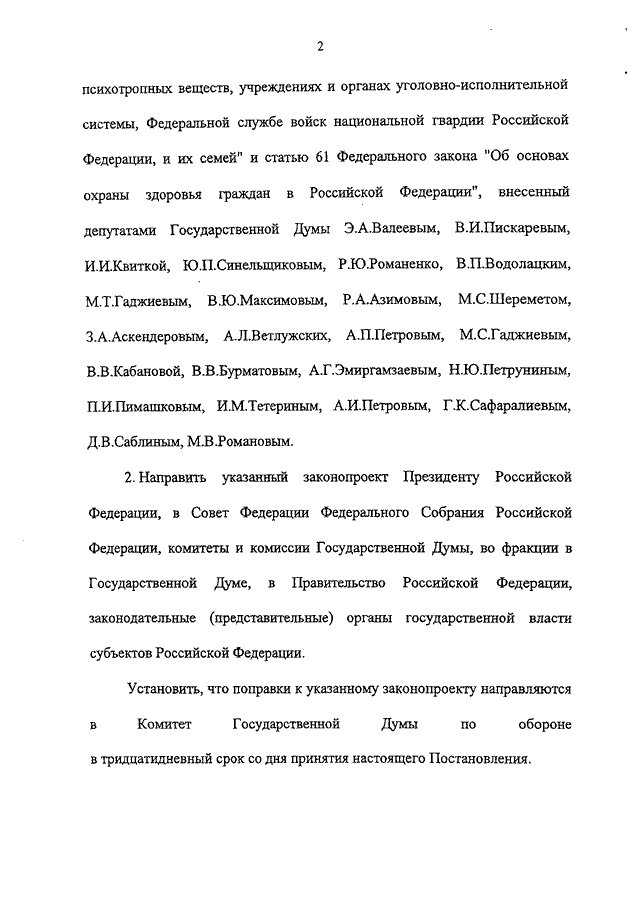 2

психотропных веществ, учреждениях и органах уголовно-исполнительной системы, Федеральной службе войск национальной гвардии Российской Федерации, и их семей" и статью 61 Федерального закона "Об основах охраны здоровья граждан в Российской Федерации", внесенный депутатами Государственной Думы Э.А.Валеевым, В.И.Пискаревым, И.И.Квиткой, Ю.П.Синельщиковым, Р.Ю.Романенко, В.П.Водолацким, М.Т.Гаджиевым, В.Ю.Максимовым, Р.А.Азимовым, М.С.Шереметом, З.А.Аскендеровым, А.Л.Ветлужских, А.П.Петровым, М.С.Гаджиевым, В.В.Кабановой, В.В.Бурматовым, А.Г.Эмиргамзаевым, Н.Ю.Петруниным, П.И.Пимашковым, И.М.Тетериным, А.И.Петровым, Г.К.Сафаралиевым, Д.В.Саблиным, М.В.Романовым.

2. Направить указанный законопроект Президенту Российской Федерации, в Совет Федерации Федерального Собрания Российской Федерации, комитеты и комиссии Государственной Думы, во фракции в Государственной Думе, в Правительство Российской Федерации, законодательные (представительные) органы государственной власти субъектов Российской Федерации.

Установить, что поправки к указанному законопроекту направляются в Комитет Государственной Думы по обороне в тридцатидневный срок со дня принятия настоящего Постановления.